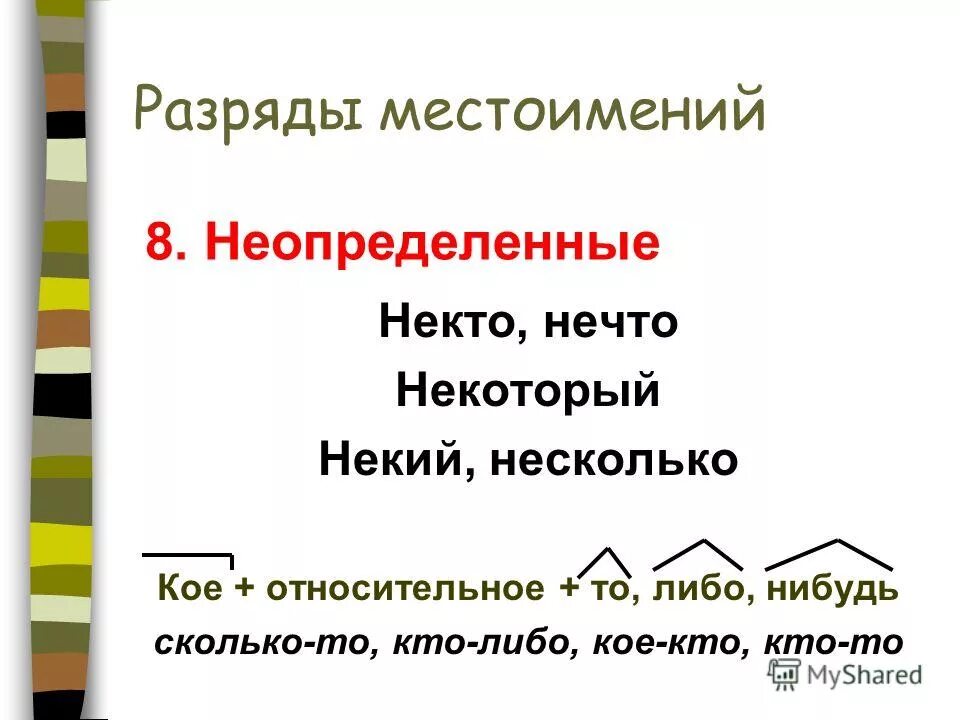 Разряды местоимений

8. Неопределенные

Некто, нечто

Некоторый

Некий, несколько

Кое + относительное + то, либо, нибудь

сколько-то, кто-либо, кое-кто, кто-то

MyShared